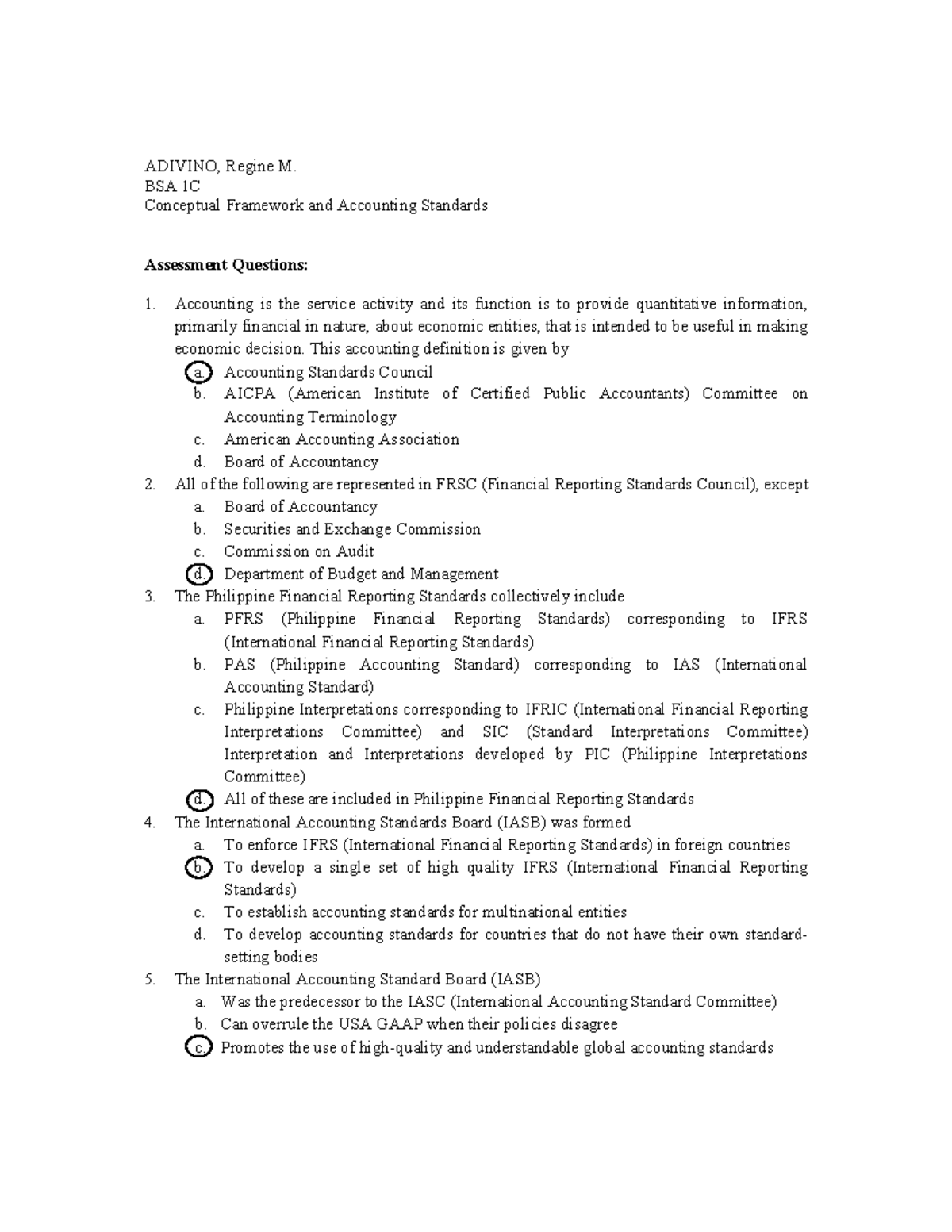 ADIVINO, Regine M.
BSA 1C
Conceptual Framework and Accounting Standards

**Assessment Questions:**

1. Accounting is the service activity and its function is to provide quantitative information, primarily financial in nature, about economic entities, that is intended to be useful in making economic decision. This accounting definition is given by
a. Accounting Standards Council
b. AICPA (American Institute of Certified Public Accountants) Committee on Accounting Terminology
c. American Accounting Association
d. Board of Accountancy
2. All of the following are represented in FRSC (Financial Reporting Standards Council), except
a. Board of Accountancy
b. Securities and Exchange Commission
c. Commission on Audit
d. Department of Budget and Management
3. The Philippine Financial Reporting Standards collectively include
a. PFRS (Philippine Financial Reporting Standards) corresponding to IFRS (International Financial Reporting Standards)
b. PAS (Philippine Accounting Standard) corresponding to IAS (International Accounting Standard)
c. Philippine Interpretations corresponding to IFRIC (International Financial Reporting Interpretations Committee) and SIC (Standard Interpretations Committee) Interpretation and Interpretations developed by PIC (Philippine Interpretations Committee)
d. All of these are included in Philippine Financial Reporting Standards
4. The International Accounting Standards Board (IASB) was formed
a. To enforce IFRS (International Financial Reporting Standards) in foreign countries
b. To develop a single set of high quality IFRS (International Financial Reporting Standards)
c. To establish accounting standards for multinational entities
d. To develop accounting standards for countries that do not have their own standard-setting bodies
5. The International Accounting Standard Board (IASB)
a. Was the predecessor to the IASC (International Accounting Standard Committee)
b. Can overrule the USA GAAP when their policies disagree
c. Promotes the use of high-quality and understandable global accounting standards